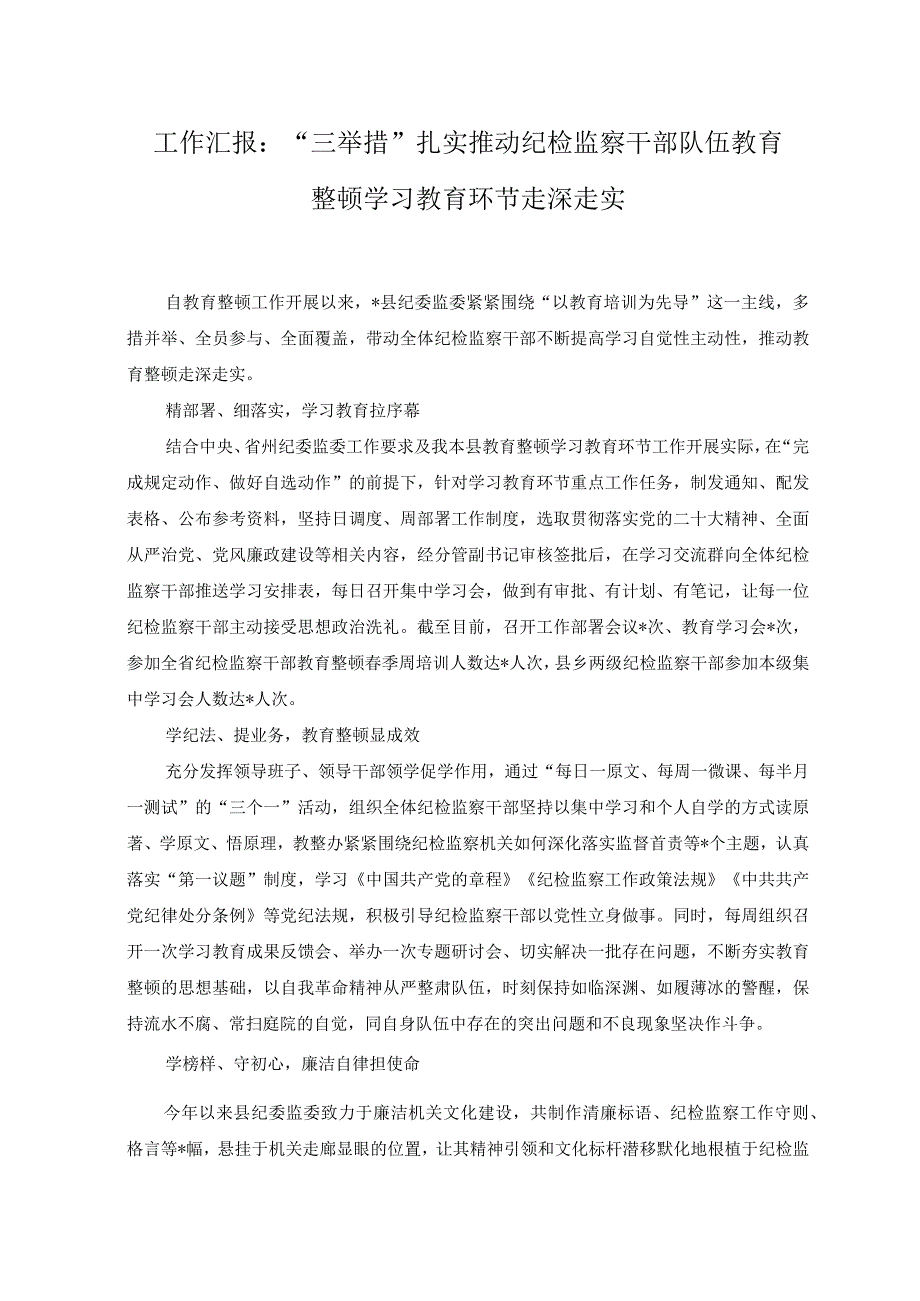 工作汇报：“三举措”扎实推动纪检监察干部队伍教育整顿学习教育环节走深走实

自教育整顿工作开展以来，*县纪委监委紧紧围绕“以教育培训为先导”这一主线，多措并举、全员参与、全面覆盖，带动全体纪检监察干部不断提高学习自觉性主动性，推动教育整顿走深走实。

精部署、细落实，学习教育拉序幕

结合中央、省州纪委监委工作要求及我本县教育整顿学习教育环节工作开展实际，在“完成规定动作、做好自选动作”的前提下，针对学习教育环节重点工作任务，制发通知、配发表格、公布参考资料，坚持日调度、周部署工作制度，选取贯彻落实党的二十大精神、全面从严治党、党风廉政建设等相关内容，经分管副书记审核签批后，在学习交流群向全体纪检监察干部推送学习安排表，每日召开集中学习会，做到有审批、有计划、有笔记，让每一位纪检监察干部主动接受思想政治洗礼。截至目前，召开工作部署会议*次、教育学习会*次，参加全省纪检监察干部教育整顿春季周培训人数达*人次，县乡两级纪检监察干部参加本级集中学习会人数达*人次。

学纪法、提业务，教育整顿显成效

充分发挥领导班子、领导干部领学促学作用，通过“每日一原文、每周一微课、每半月一测试”的“三个一”活动，组织全体纪检监察干部坚持以集中学习和个人自学的方式读原著、学原文、悟原理，教整办紧紧围绕纪检监察机关如何深化落实监督首责等*个主题，认真落实“第一议题”制度，学习《中国共产党的章程》《纪检监察工作政策法规》《中共共产党纪律处分条例》等党纪法规，积极引导纪检监察干部以党性立身做事。同时，每周组织召开一次学习教育成果反馈会、举办一次专题研讨会、切实解决一批存在问题，不断夯实教育整顿的思想基础，以自我革命精神从严整肃队伍，时刻保持如临深渊、如履薄冰的警醒，保持流水不腐、常扫庭院的自觉，同自身队伍中存在的突出问题和不良现象坚决作斗争。

学榜样、守初心，廉洁自律担使命

今年以来县纪委监委致力于廉洁机关文化建设，共制作清廉标语、纪检监察工作守则、格言等*幅，悬挂于机关走廊显眼的位置，让其精神引领和文化标杆潜移默化地根植于纪检监